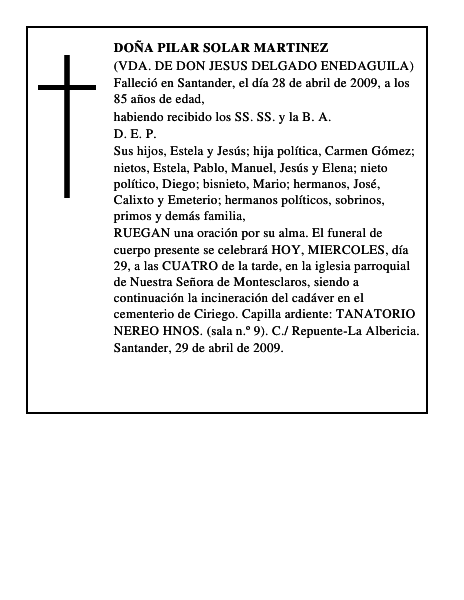 DOÑA PILAR SOLAR MARTINEZ
(VDA. DE DON JESUS DELGADO ENEDAGUILA)
Falleció en Santander, el día 28 de abril de 2009, a los 85 años de edad,
habiendo recibido los SS. SS. y la B. A.
D. E. P.
Sus hijos, Estela y Jesús; hija política, Carmen Gómez; nietos, Estela, Pablo, Manuel, Jesús y Elena; nieto político, Diego; bisnieto, Mario; hermanos, José, Calixto y Emeterio; hermanos políticos, sobrinos, primos y demás familia,
RUEGAN una oración por su alma. El funeral de cuerpo presente se celebrará HOY, MIERCOLES, día 29, a las CUATRO de la tarde, en la iglesia parroquial de Nuestra Señora de Montesclaros, siendo a continuación la incineración del cadáver en el cementerio de Ciriego. Capilla ardiente: TANATORIO NEREO HNOS. (sala n.º 9). C./ Repuente-La Albericia.
Santander, 29 de abril de 2009.